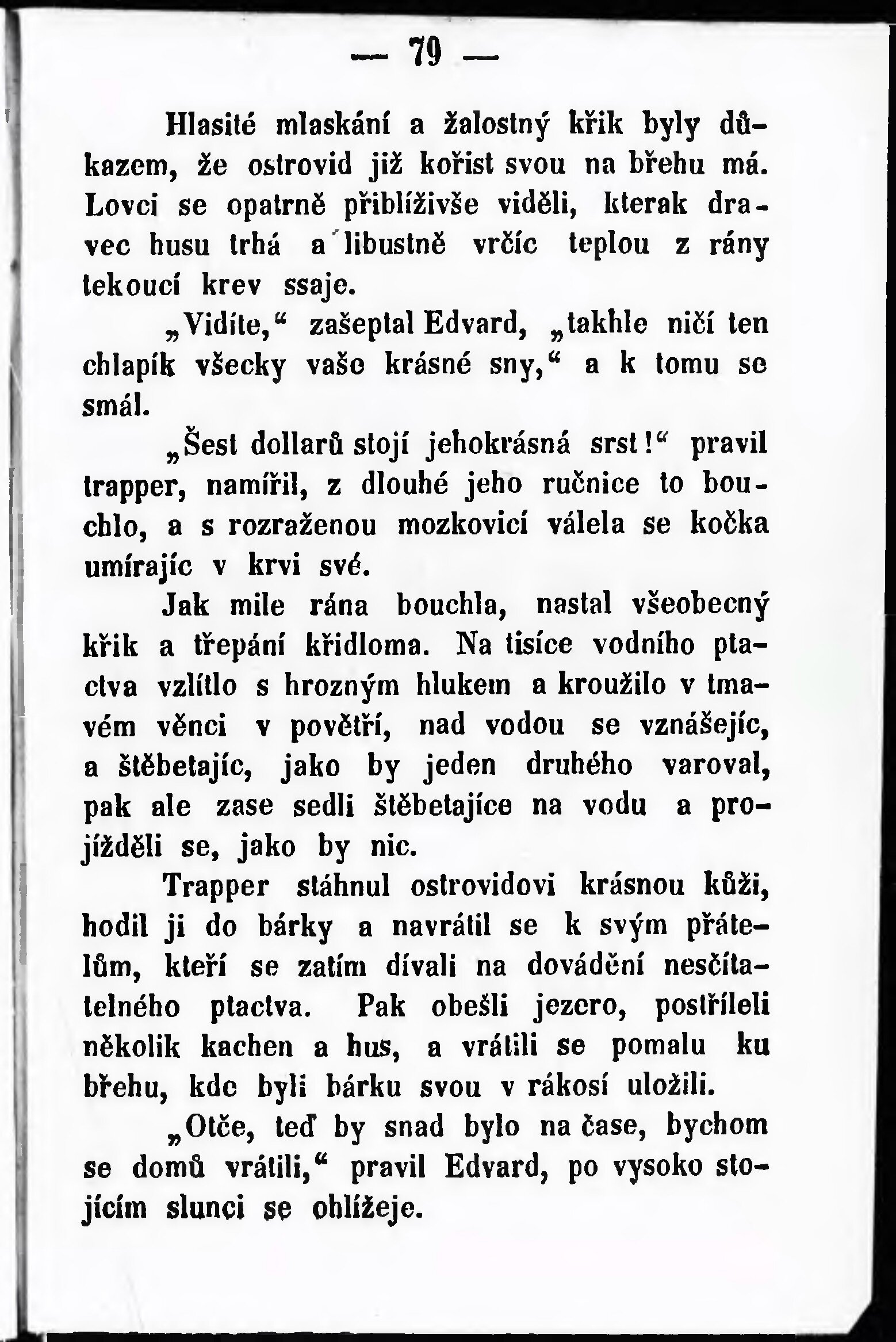 — 79 —

Hlasité mlaskání a žalostný křik byly důkazem, že ostrovid již kořist svou na břehu má. Lovci se opatrně přiblíživše viděli, kterak dravec husu trhá a libustně vrčíc teplou z rány tekoucí krev ssaje.

„Vidíte,“ zašeptal Edvard, „takhle ničí ten chlapík všecky vaše krásné sny,“ a k tomu se smál.

„Šest dollarů stojí jehokrásná srst!“ pravil trapper, namířil, z dlouhé jeho ručnice to bouchlo, a s rozraženou mozkovicí válela se kočka umírajíc v krvi své.

Jak mile rána bouchla, nastal všeobecný křik a třepání křidloma. Na tisíce vodního ptactva vzlítlo s hrozným hlukem a kroužilo v tmavém věnci v povětří, nad vodou se vznášejíc, a štěbetajíc, jako by jeden druhého varoval, pak ale zase sedli štěbetajíce na vodu a projížděli se, jako by nic.

Trapper stáhnul ostrovidovi krásnou kůži, hodil ji do bárky a navrátil se k svým přátelům, kteří se zatím dívali na dovádění nesčítatelného ptactva. Pak obešli jezero, postříleli několik kachen a hus, a vrátili se pomalu ku břehu, kde byli bárku svou v rákosí uložili.

„Otče, teď by snad bylo na čase, bychom se domů vrátili,“ pravil Edvard, po vysoko stojícím slunci se ohlížeje.